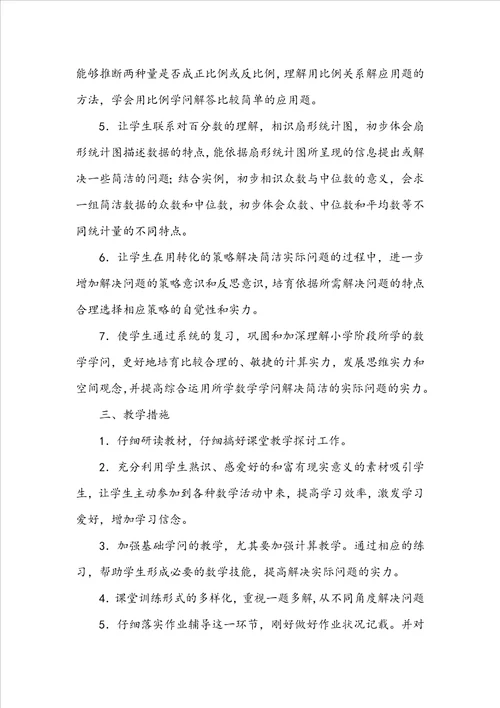 能够推断两种量是否成正比例或反比例，理解用比例关系解应用题的方法，学会用比例学问解答比较简单的应用题。

5．让学生联系对百分数的理解，相识扇形统计图，初步体会扇形统计图描述数据的特点，能依据扇形统计图所呈现的信息提出或解决一些简洁的问题；结合实例，初步相识众数与中位数的意义，会求一组简洁数据的众数和中位数，初步体会众数、中位数和平均数等不同统计量的不同特点。

6．让学生在用转化的策略解决简洁实际问题的过程中，进一步增加解决问题的策略意识和反思意识，培育依据所需解决问题的特点合理选择相应策略的自觉性和实力。

7．使学生通过系统的复习，巩固和加深理解小学阶段所学的数学学问，更好地培育比较合理的、敏捷的计算实力，发展思维实力和空间观念，并提高综合运用所学数学学问解决简洁的实际问题的实力。

三、教学措施

1．仔细研读教材，仔细搞好课堂教学探讨工作。

2．充分利用学生熟识、感爱好的和富有现实意义的素材吸引学生，让学生主动参加到各种数学活动中来，提高学习效率，激发学习爱好，增加学习信念。

3．加强基础学问的教学，尤其要加强计算教学。通过相应的练习，帮助学生形成必要的数学技能，提高解决实际问题的实力。

4．课堂训练形式的多样化，重视一题多解，从不同角度解决问题

5．仔细落实作业辅导这一环节，刚好做好作业状况记载。并对